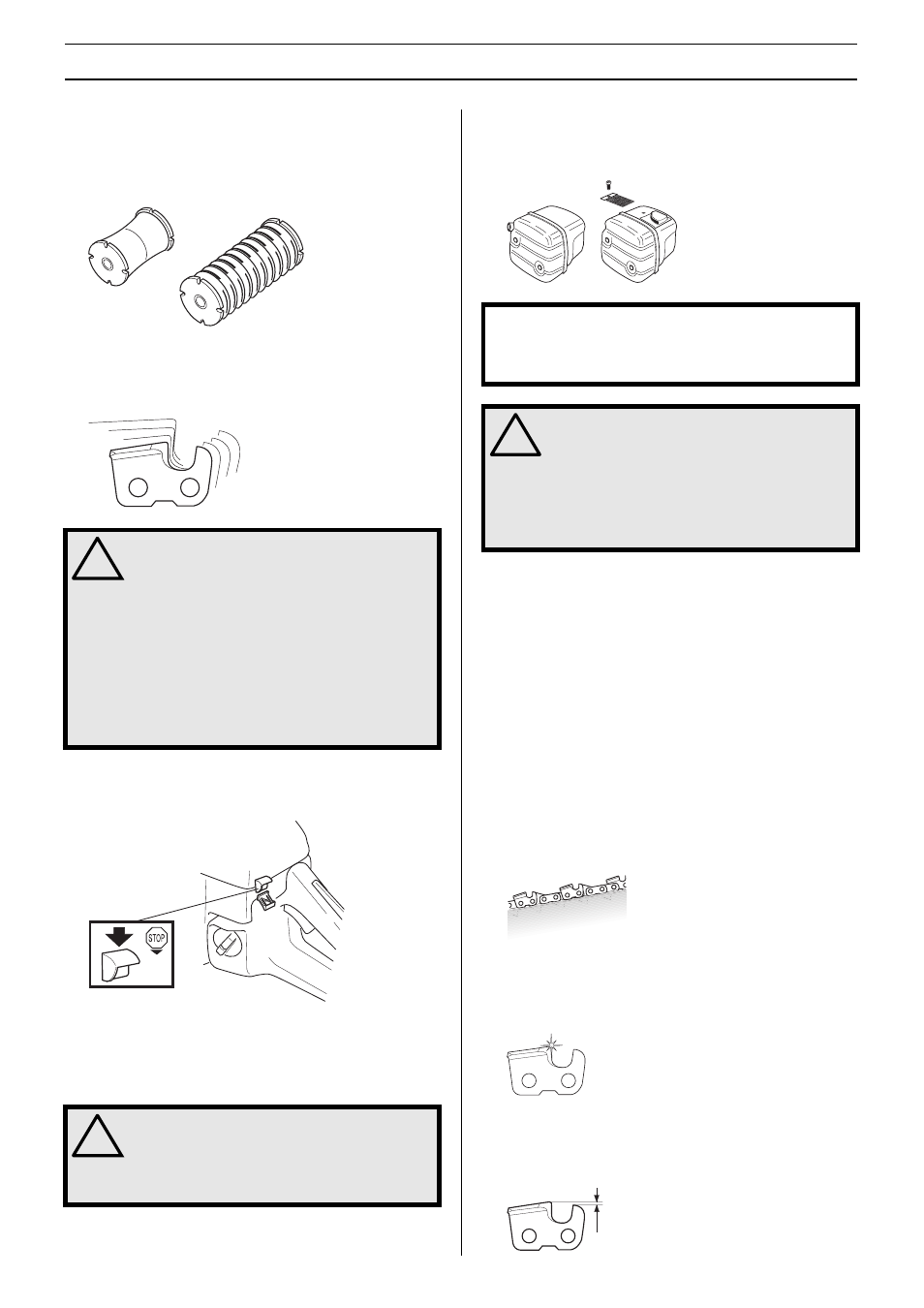 STOP